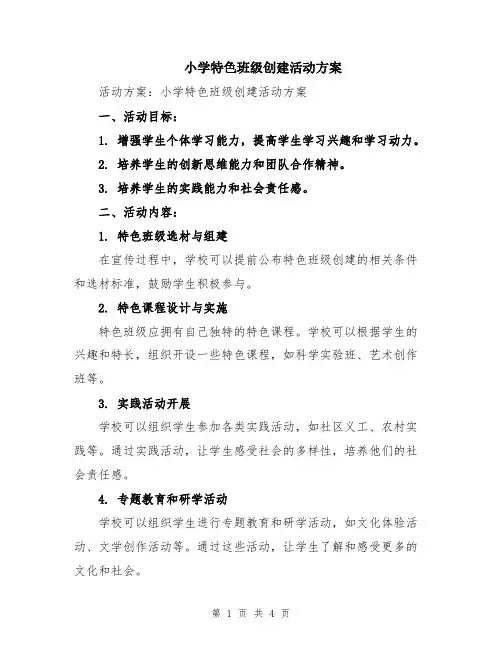 小学特色班级创建活动方案

活动方案：小学特色班级创建活动方案

一、活动目标：

1. 增强学生个体学习能力，提高学生学习兴趣和学习动力。

2. 培养学生的创新思维能力和团队合作精神。

3. 培养学生的实践能力和社会责任感。

二、活动内容：

1. 特色班级选材与组建

在宣传过程中，学校可以提前公布特色班级创建的相关条件和选材标准，鼓励学生积极参与。

2. 特色课程设计与实施

特色班级应拥有自己独特的特色课程。学校可以根据学生的兴趣和特长，组织开设一些特色课程，如科学实验班、艺术创作班等。

3. 实践活动开展

学校可以组织学生参加各类实践活动，如社区义工、农村实践等。通过实践活动，让学生感受社会的多样性，培养他们的社会责任感。

4. 专题教育和研学活动

学校可以组织学生进行专题教育和研学活动，如文化体验活动、文学创作活动等。通过这些活动，让学生了解和感受更多的文化和社会。

第 1 页 共 4 页